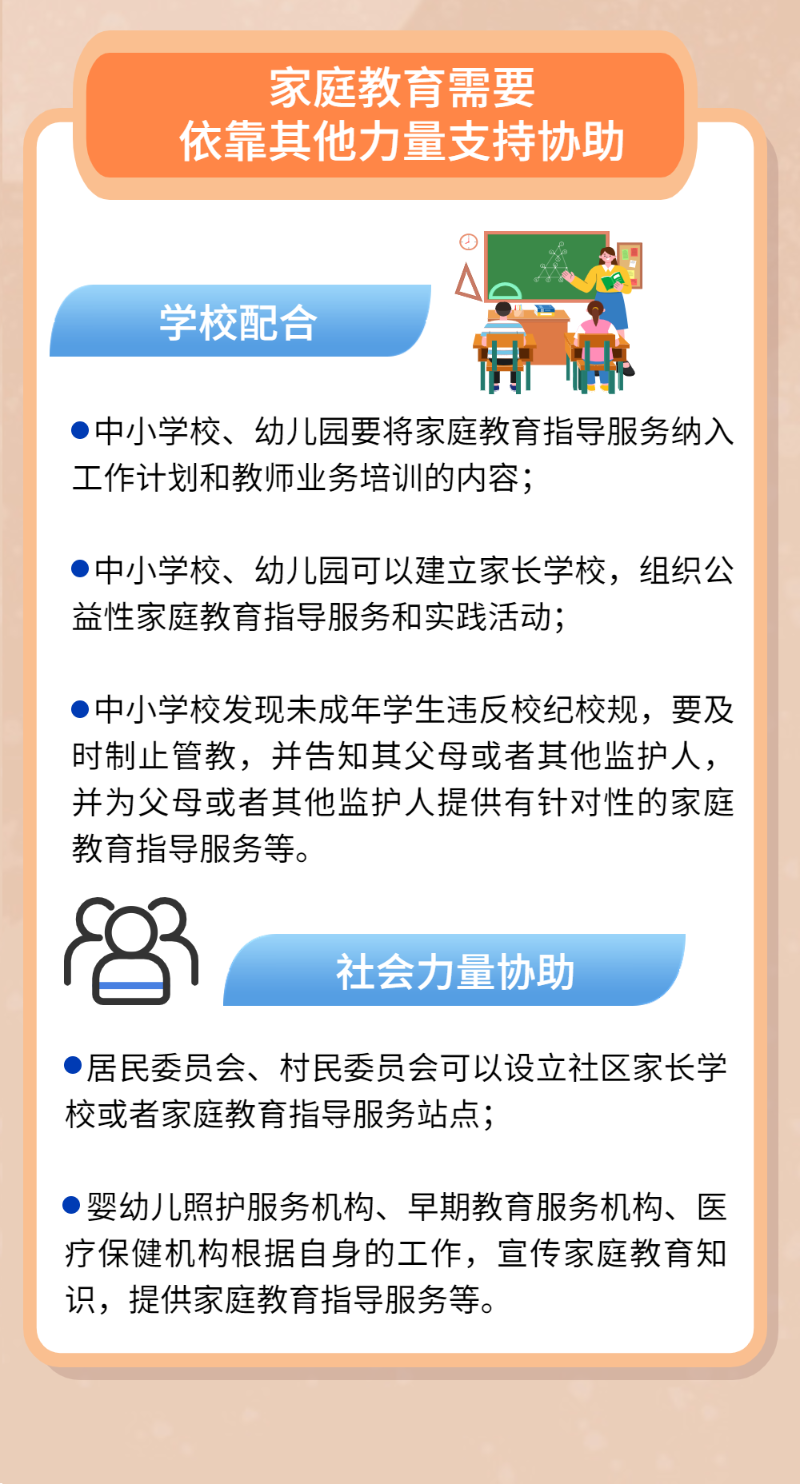 家庭教育需要
依靠其他力量支持协助

学校配合

• 中小学校、幼儿园要将家庭教育指导服务纳入工作计划和教师业务培训的内容；

• 中小学校、幼儿园可以建立家长学校，组织公益性家庭教育指导服务和实践活动；

• 中小学校发现未成年学生违反校纪校规，要及时制止管教，并告知其父母或者其他监护人，并为父母或者其他监护人提供有针对性的家庭教育指导服务等。

社会力量协助

• 居民委员会、村民委员会可以设立社区家长学校或者家庭教育指导服务站点；

• 婴幼儿照护服务机构、早期教育服务机构、医疗保健机构根据自身的工作，宣传家庭教育知识，提供家庭教育指导服务等。